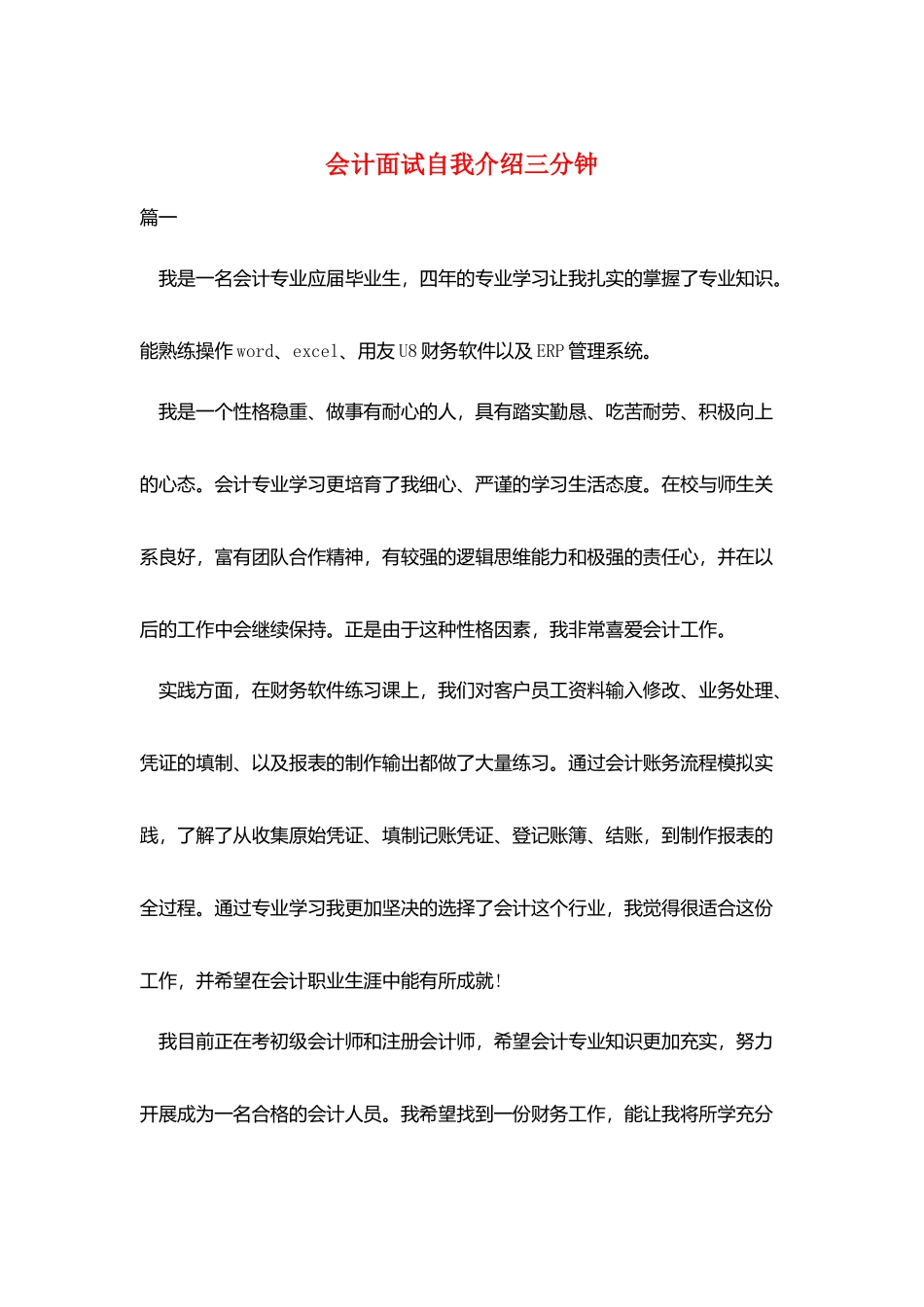 会计面试自我介绍三分钟

篇一

我是一名会计专业应届毕业生，四年的专业学习让我扎实的掌握了专业知识。能熟练操作word、excel、用友U8财务软件以及ERP管理系统。

我是一个性格稳重、做事有耐心的人，具有踏实勤恳、吃苦耐劳、积极向上的心态。会计专业学习更培育了我细心、严谨的学习生活态度。在校与师生关系良好，富有团队合作精神，有较强的逻辑思维能力和极强的责任心，并在以后的工作中会继续保持。正是由于这种性格因素，我非常喜爱会计工作。

实践方面，在财务软件练习课上，我们对客户员工资料输入修改、业务处理、凭证的填制、以及报表的制作输出都做了大量练习。通过会计账务流程模拟实践，了解了从收集原始凭证、填制记账凭证、登记账簿、结账，到制作报表的全过程。通过专业学习我更加坚决的选择了会计这个行业，我觉得很适合这份工作，并希望在会计职业生涯中能有所成就!

我目前正在考初级会计师和注册会计师，希望会计专业知识更加充实，努力开展成为一名合格的会计人员。我希望找到一份财务工作，能让我将所学充分